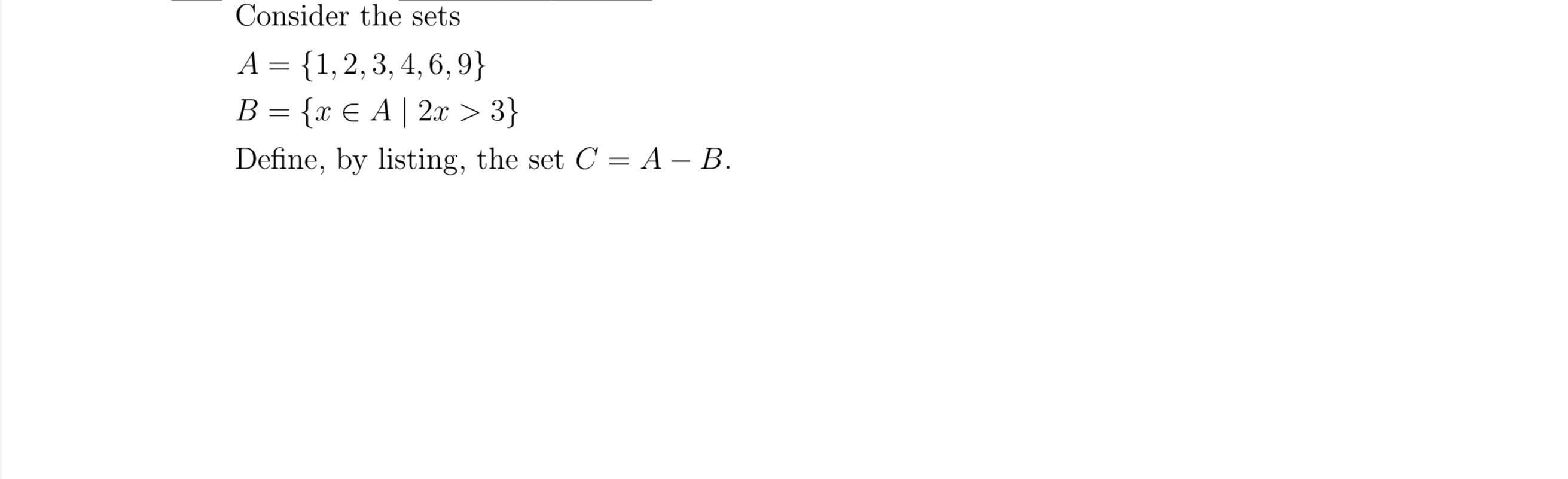 Consider the sets

$A = \{1, 2, 3, 4, 6, 9\}$

$B = \{x \in A \mid 2x > 3\}$

Define, by listing, the set $C = A - B$.